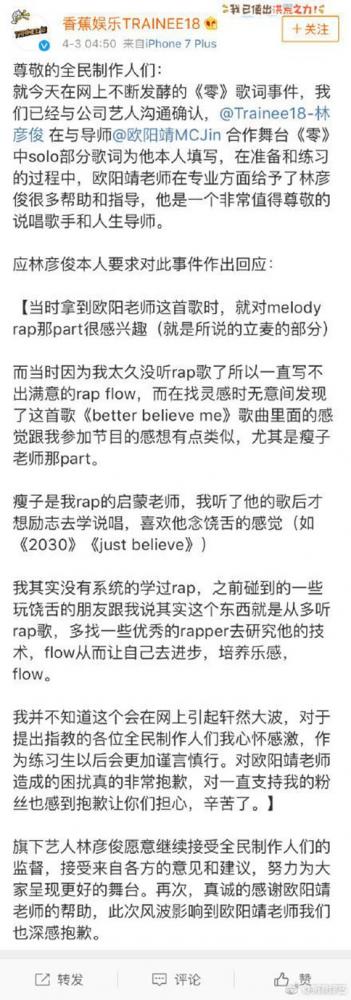 香蕉娱乐TRAINEE18
4-3 04:50 来自iPhone 7 Plus
+关注

尊敬的全民制作人们：
就今天在网上不断发酵的《零》歌词事件，我们已经与公司艺人沟通确认，@Trainee18-林彦俊 在与导师@欧阳靖MCJin 合作舞台《零》中solo部分歌词为他本人填写，在准备和练习的过程中，欧阳靖老师在专业方面给予了林彦俊很多帮助和指导，他是一个非常值得尊敬的说唱歌手和人生导师。

应林彦俊本人要求对此事件作出回应：

【当时拿到欧阳老师这首歌时，就对melody rap那part很感兴趣（就是所说的立麦的部分）

而当时因为我太久没听rap歌了所以一直写不出满意的rap flow，而在找灵感时无意间发现了这首歌《better believe me》歌曲里面的感觉跟我参加节目的感想有点类似，尤其是瘦子老师那part。

瘦子是我rap的启蒙老师，我听了他的歌后才想励志去学说唱，喜欢他念饶舌的感觉（如《2030》《just believe》

我其实没有系统的学过rap，之前碰到的一些玩饶舌的朋友跟我说其实这个东西就是从多听rap歌，多找一些优秀的rapper去研究他的技术，flow从而让自己去进步，培养乐感，flow。

我并不知道这个会在网上引起轩然大波，对于提出指教的各位全民制作人们我心怀感激，作为练习生以后会更加谨言慎行。对欧阳靖老师造成的困扰真的非常抱歉，对一直支持我的粉丝也感到抱歉让你们担心，辛苦了。】

旗下艺人林彦俊愿意继续接受全民制作人们的监督，接受来自各方的意见和建议，努力为大家呈现更好的舞台。再次，真诚的感谢欧阳靖老师的帮助，此次风波影响到欧阳靖老师我们也深感抱歉。

转发 评论 赞